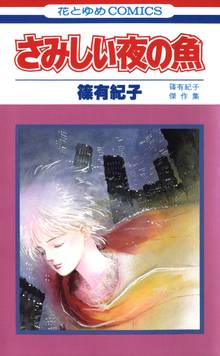 花とゆめCOMICS

さみしい夜の魚

篠有紀子

篠有紀子
傑作集